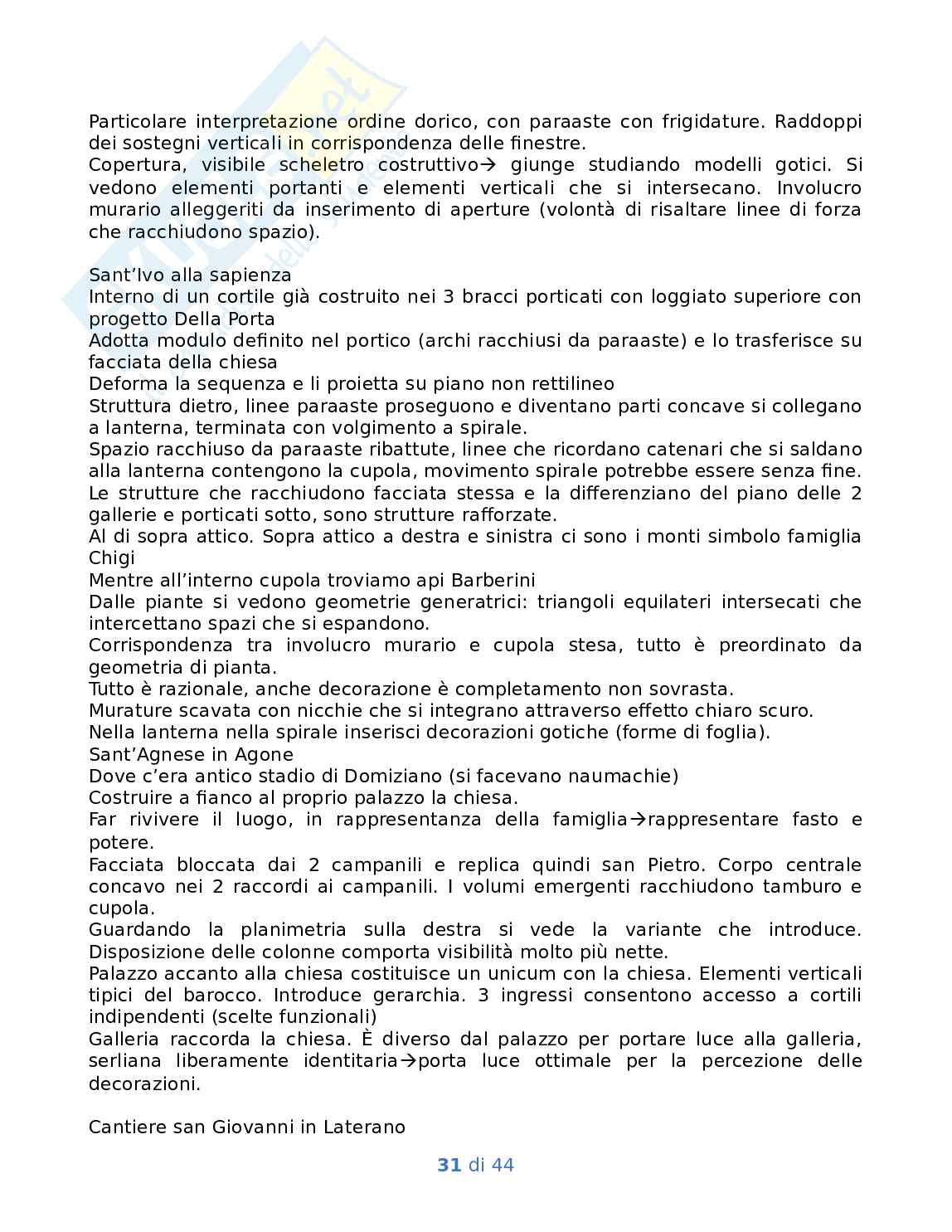 Particolare interpretazione ordine dorico, con paraaste con frigidature. Raddoppi dei sostegni verticali in corrispondenza delle finestre.
Copertura, visibile scheletro costruttivo→ giunge studiando modelli gotici. Si vedono elementi portanti e elementi verticali che si intersecano. Involucro murario alleggeriti da inserimento di aperture (volontà di risaltare linee di forza che racchiudono spazio).

Sant'Ivo alla sapienza
Interno di un cortile già costruito nei 3 bracci porticati con loggiato superiore con progetto Della Porta
Adotta modulo definito nel portico (archi racchiusi da paraaste) e lo trasferisce su facciata della chiesa
Deforma la sequenza e li proietta su piano non rettilineo
Struttura dietro, linee paraaste proseguono e diventano parti concave si collegano a lanterna, terminata con volgimento a spirale.
Spazio racchiuso da paraaste ribattute, linee che ricordano catenari che si saldano alla lanterna contengono la cupola, movimento spirale potrebbe essere senza fine.
Le strutture che racchiudono facciata stessa e la differenziano del piano delle 2 gallerie e porticati sotto, sono strutture rafforzate.
Al di sopra attico. Sopra attico a destra e sinistra ci sono i monti simbolo famiglia Chigi
Mentre all'interno cupola troviamo api Barberini
Dalle piante si vedono geometrie generatrici: triangoli equilateri intersecati che intercettano spazi che si espandono.
Corrispondenza tra involucro murario e cupola stesa, tutto è preordinato da geometria di pianta.
Tutto è razionale, anche decorazione è completamento non sovrasta.
Murature scavata con nicchie che si integrano attraverso effetto chiaro scuro.
Nella lanterna nella spirale inserisci decorazioni gotiche (forme di foglia).
Sant'Agnese in Agone
Dove c'era antico stadio di Domiziano (si facevano naumachie)
Costruire a fianco al proprio palazzo la chiesa.
Far rivivere il luogo, in rappresentanza della famiglia→rappresentare fasto e potere.
Facciata bloccata dai 2 campanili e replica quindi san Pietro. Corpo centrale concavo nei 2 raccordi ai campanili. I volumi emergenti racchiudono tamburo e cupola.
Guardando la planimetria sulla destra si vede la variante che introduce. Disposizione delle colonne comporta visibilità molto più nette.
Palazzo accanto alla chiesa costituisce un unicum con la chiesa. Elementi verticali tipici del barocco. Introduce gerarchia. 3 ingressi consentono accesso a cortili indipendenti (scelte funzionali)
Galleria raccorda la chiesa. È diverso dal palazzo per portare luce alla galleria, serliana liberamente identitaria→porta luce ottimale per la percezione delle decorazioni.

Cantiere san Giovanni in Laterano

31 di 44